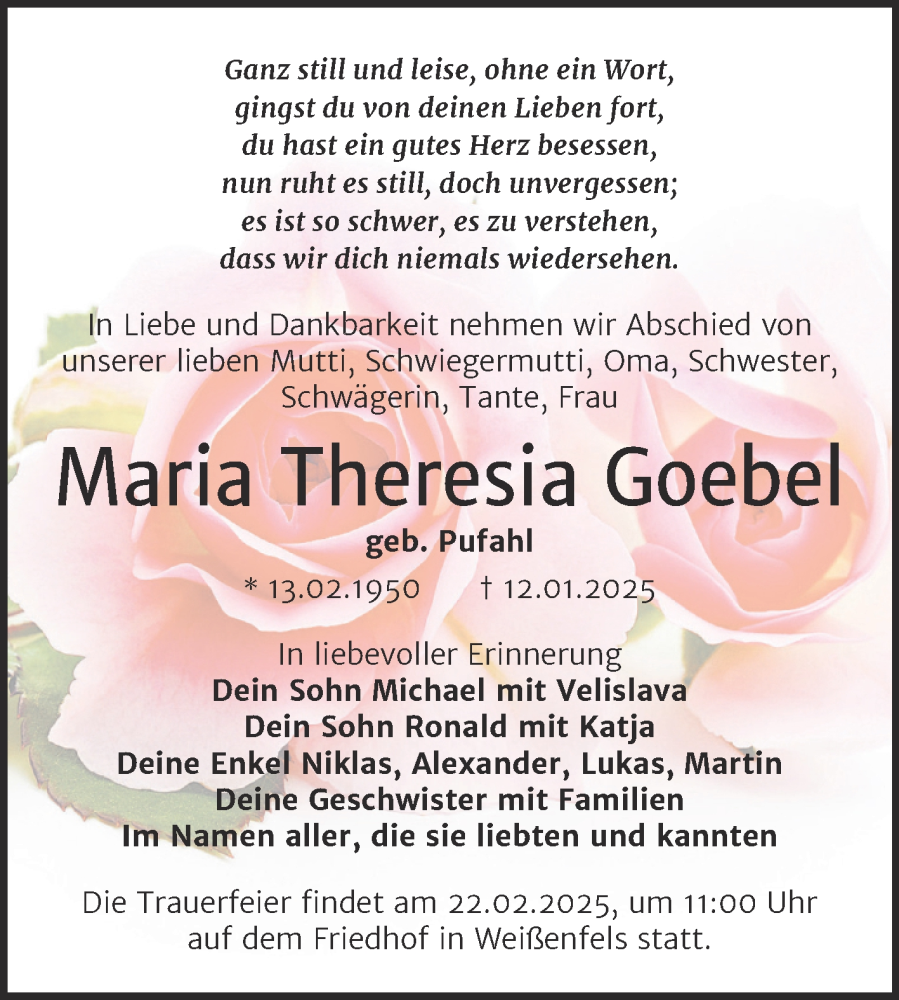 Ganz still und leise, ohne ein Wort,
gingst du von deinen Lieben fort,
du hast ein gutes Herz besessen,
nun ruht es still, doch unvergessen;
es ist so schwer, es zu verstehen,
dass wir dich niemals wiedersehen.

In Liebe und Dankbarkeit nehmen wir Abschied von unserer lieben Mutti, Schwiegermutti, Oma, Schwester, Schwägerin, Tante, Frau

Maria Theresia Goebel

geb. Pufahl

* 13.02.1950 † 12.01.2025

In liebevoller Erinnerung
Dein Sohn Michael mit Velislava
Dein Sohn Ronald mit Katja
Deine Enkel Niklas, Alexander, Lukas, Martin
Deine Geschwister mit Familien
Im Namen aller, die sie liebten und kannten

Die Trauerfeier findet am 22.02.2025, um 11:00 Uhr auf dem Friedhof in Weißenfels statt.